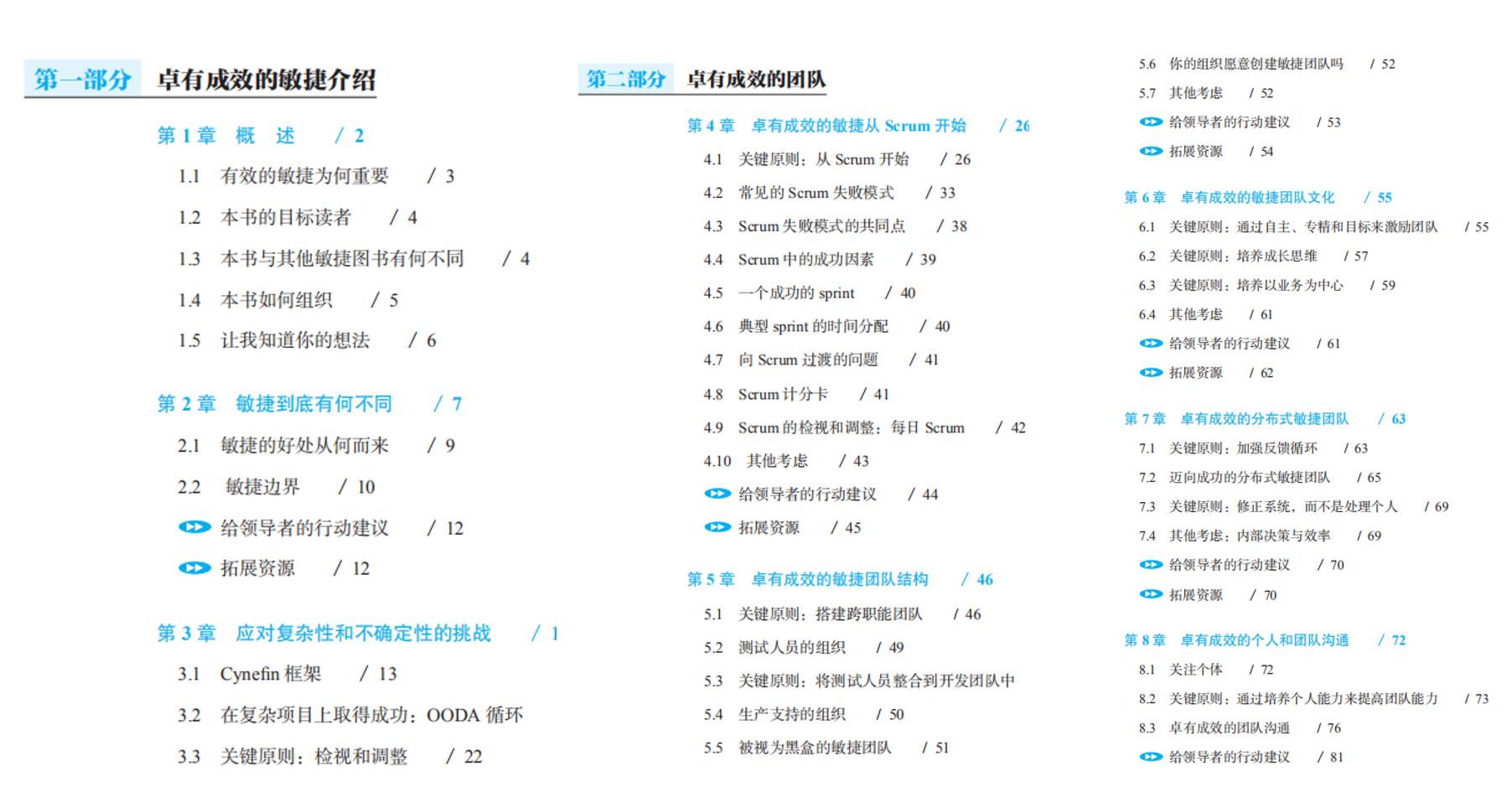 第一部分 卓有成效的敏捷介绍

第 1 章 概 述 / 2

1.1 有效的敏捷为何重要 / 3

1.2 本书的目标读者 / 4

1.3 本书与其他敏捷图书有何不同 / 4

1.4 本书如何组织 / 5

1.5 让我知道你的想法 / 6

第 2 章 敏捷到底有何不同 / 7

2.1 敏捷的好处从何而来 / 9

2.2 敏捷边界 / 10

给领导者的行动建议 / 12

拓展资源 / 12

第 3 章 应对复杂性和不确定性的挑战 / 1

3.1 Cynefin 框架 / 13

3.2 在复杂项目上取得成功：OODA 循环

3.3 关键原则：检视和调整 / 22

第二部分 卓有成效的团队

第 4 章 卓有成效的敏捷从 Scrum 开始 / 26

4.1 关键原则：从 Scrum 开始 / 26

4.2 常见的 Scrum 失败模式 / 33

4.3 Scrum 失败模式的共同点 / 38

4.4 Scrum 中的成功因素 / 39

4.5 一个成功的 sprint / 40

4.6 典型 sprint 的时间分配 / 40

4.7 向 Scrum 过渡的问题 / 41

4.8 Scrum 计分卡 / 41

4.9 Scrum 的检视和调整：每日 Scrum / 42

4.10 其他考虑 / 43

给领导者的行动建议 / 44

拓展资源 / 45

第 5 章 卓有成效的敏捷团队结构 / 46

5.1 关键原则：搭建跨职能团队 / 46

5.2 测试人员的组织 / 49

5.3 关键原则：将测试人员整合到开发团队中

5.4 生产支持的组织 / 50

5.5 被视为黑盒的敏捷团队 / 51

5.6 你的组织愿意创建敏捷团队吗 / 52

5.7 其他考虑 / 52

给领导者的行动建议 / 53

拓展资源 / 54

第 6 章 卓有成效的敏捷团队文化 / 55

6.1 关键原则：通过自主、专精和目标来激励团队 / 55

6.2 关键原则：培养成长思维 / 57

6.3 关键原则：培养以业务为中心 / 59

6.4 其他考虑 / 61

给领导者的行动建议 / 61

拓展资源 / 62

第 7 章 卓有成效的分布式敏捷团队 / 63

7.1 关键原则：加强反馈循环 / 63

7.2 迈向成功的分布式敏捷团队 / 65

7.3 关键原则：修正系统，而不是处理个人 / 69

7.4 其他考虑：内部决策与效率 / 69

给领导者的行动建议 / 70

拓展资源 / 70

第 8 章 卓有成效的个人和团队沟通 / 72

8.1 关注个体 / 72

8.2 关键原则：通过培养个人能力来提高团队能力 / 73

8.3 卓有成效的团队沟通 / 76

给领导者的行动建议 / 81